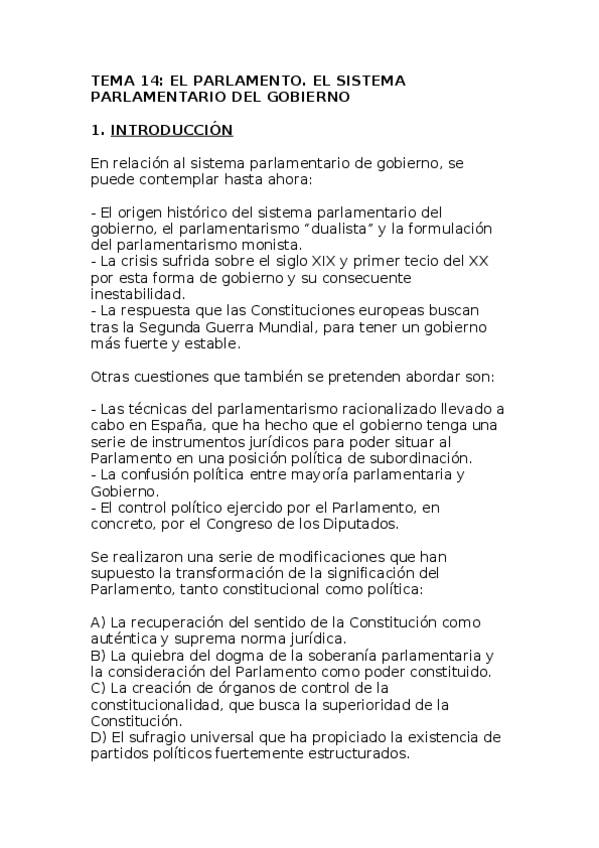 TEMA 14: EL PARLAMENTO. EL SISTEMA PARLAMENTARIO DEL GOBIERNO

1. INTRODUCCIÓN

En relación al sistema parlamentario de gobierno, se puede contemplar hasta ahora:

- El origen histórico del sistema parlamentario del gobierno, el parlamentarismo "dualista" y la formulación del parlamentarismo monista.
- La crisis sufrida sobre el siglo XIX y primer tecio del XX por esta forma de gobierno y su consecuente inestabilidad.
- La respuesta que las Constituciones europeas buscan tras la Segunda Guerra Mundial, para tener un gobierno más fuerte y estable.

Otras cuestiones que también se pretenden abordar son:

- Las técnicas del parlamentarismo racionalizado llevado a cabo en España, que ha hecho que el gobierno tenga una serie de instrumentos jurídicos para poder situar al Parlamento en una posición política de subordinación.
- La confusión política entre mayoría parlamentaria y Gobierno.
- El control político ejercido por el Parlamento, en concreto, por el Congreso de los Diputados.

Se realizaron una serie de modificaciones que han supuesto la transformación de la significación del Parlamento, tanto constitucional como política:

A) La recuperación del sentido de la Constitución como auténtica y suprema norma jurídica.
B) La quiebra del dogma de la soberanía parlamentaria y la consideración del Parlamento como poder constituido.
C) La creación de órganos de control de la constitucionalidad, que busca la superioridad de la Constitución.
D) El sufragio universal que ha propiciado la existencia de partidos políticos fuertemente estructurados.